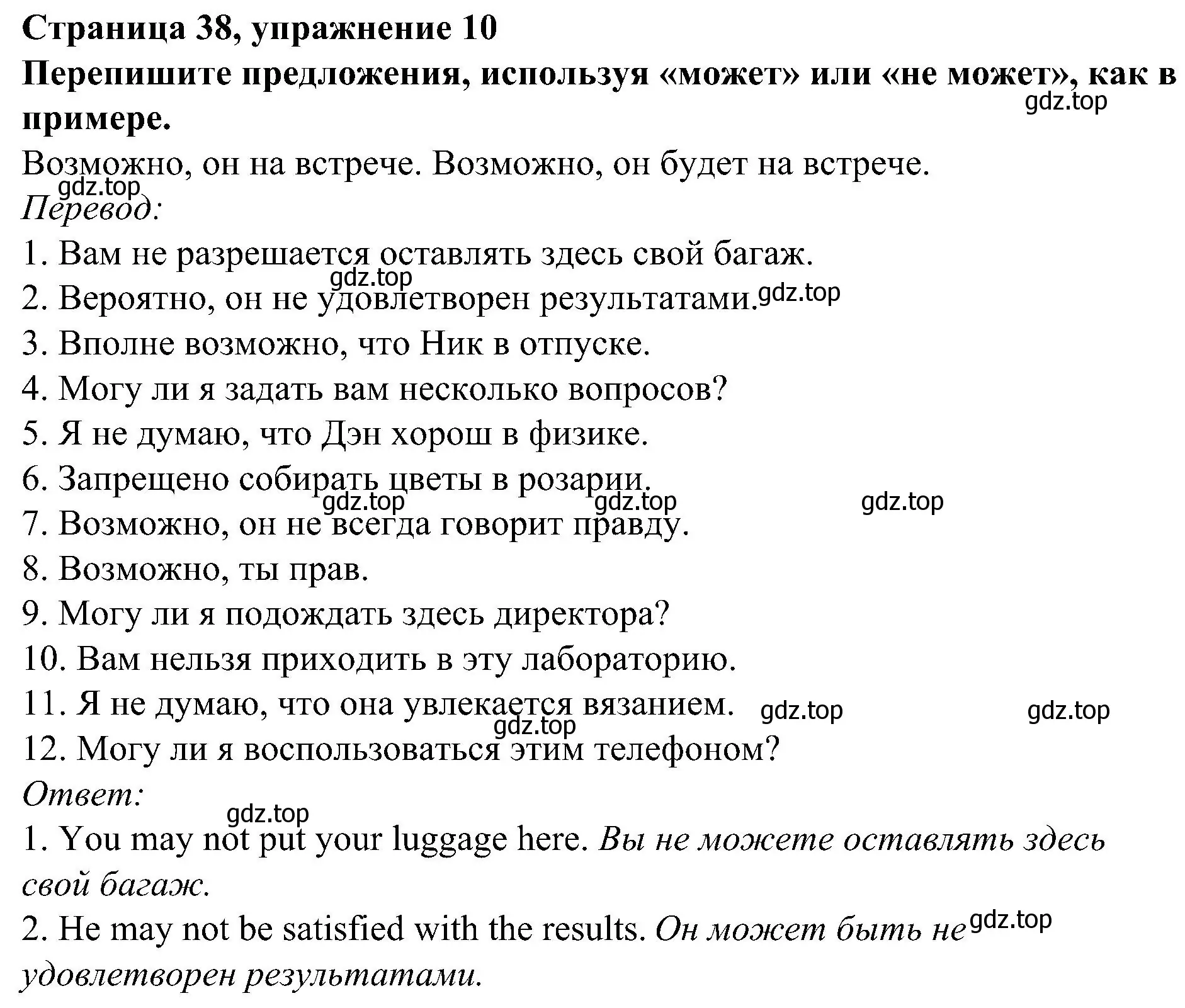 Страница 38, упражнение 10
Перепишите предложения, используя «может» или «не может», как в примере.
gdz.top
Возможно, он на встрече. Возможно, он будет на встрече.
gdz.top
Перевод:
1. Вам не разрешается оставлять здесь свой багаж.
gdz.top
2. Вероятно, он не удовлетворен результатами. gdz.top
3. Вполне возможно, что Ник в отпуске.
4. Могу ли я задать вам несколько вопросов?
5. Я не думаю, что Дэн хорош в физике.
6. Запрещено собирать цветы в розарии.
gdz.top gdz.top gdz.top
7. Возможно, он не всегда говорит правду.
8. Возможно, ты прав.
9. Могу ли я подождать здесь директора?
10. Вам нельзя приходить в эту лабораторию.
11. Я не думаю, что она увлекается вязанием. gdz.top gdz.top
gdz.top
12. Могу ли я воспользоваться этим телефоном?
Ответ:
gdz.top
1. You may not put your luggage here. Вы не можете оставлять здесь свой багаж.
2. He may not be satisfied with the results. Он может быть не gdz.top удовлетворен результатами.